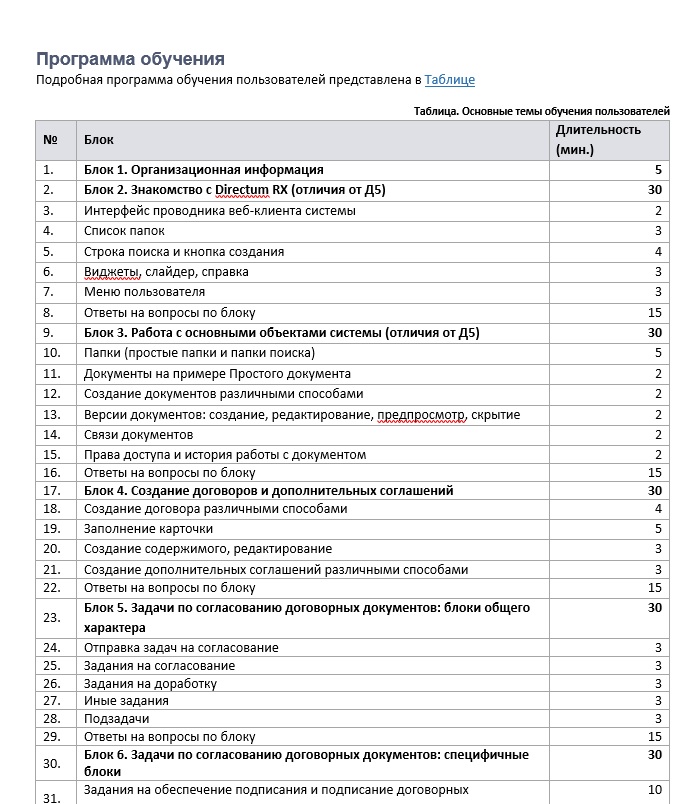 Программа обучения
Подробная программа обучения пользователей представлена в Таблице

Таблица. Основные темы обучения пользователей

| № | Блок | Длительность (мин.) |
|---|---|---|
| 1. | Блок 1. Организационная информация | 5 |
| 2. | Блок 2. Знакомство с Directum RX (отличия от Д5) | 30 |
| 3. | Интерфейс проводника веб-клиента системы | 2 |
| 4. | Список папок | 3 |
| 5. | Строка поиска и кнопка создания | 4 |
| 6. | Виджеты, слайдер, справка | 3 |
| 7. | Меню пользователя | 3 |
| 8. | Ответы на вопросы по блоку | 15 |
| 9. | Блок 3. Работа с основными объектами системы (отличия от Д5) | 30 |
| 10. | Папки (простые папки и папки поиска) | 5 |
| 11. | Документы на примере Простого документа | 2 |
| 12. | Создание документов различными способами | 2 |
| 13. | Версии документов: создание, редактирование, предпросмотр, скрытие | 2 |
| 14. | Связи документов | 2 |
| 15. | Права доступа и история работы с документом | 2 |
| 16. | Ответы на вопросы по блоку | 15 |
| 17. | Блок 4. Создание договоров и дополнительных соглашений | 30 |
| 18. | Создание договора различными способами | 4 |
| 19. | Заполнение карточки | 5 |
| 20. | Создание содержимого, редактирование | 3 |
| 21. | Создание дополнительных соглашений различными способами | 3 |
| 22. | Ответы на вопросы по блоку | 15 |
| 23. | Блок 5. Задачи по согласованию договорных документов: блоки общего характера | 30 |
| 24. | Отправка задач на согласование | 3 |
| 25. | Задания на согласование | 3 |
| 26. | Задания на доработку | 3 |
| 27. | Иные задания | 3 |
| 28. | Подзадачи | 3 |
| 29. | Ответы на вопросы по блоку | 15 |
| 30. | Блок 6. Задачи по согласованию договорных документов: специфичные блоки | 30 |
| 31. | Задания на обеспечение подписания и подписание договорных | 10 |